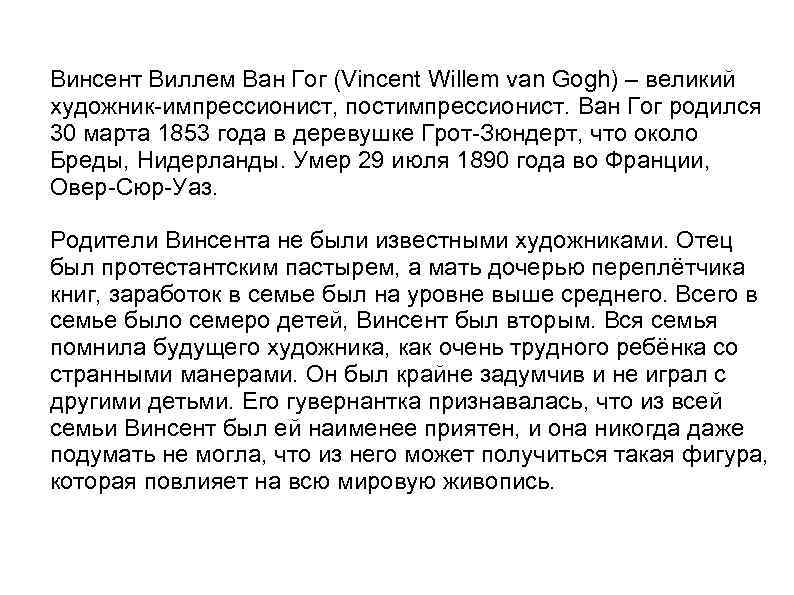 Винсент Виллем Ван Гог (Vincent Willem van Gogh) – великий художник-импрессионист, постимпрессионист. Ван Гог родился 30 марта 1853 года в деревушке Грот-Зюндерт, что около Бреды, Нидерланды. Умер 29 июля 1890 года во Франции, Овер-Сюр-Уаз.

Родители Винсента не были известными художниками. Отец был протестантским пастырем, а мать дочерью переплётчика книг, заработок в семье был на уровне выше среднего. Всего в семье было семеро детей, Винсент был вторым. Вся семья помнила будущего художника, как очень трудного ребёнка со странными манерами. Он был крайне задумчив и не играл с другими детьми. Его гувернантка признавалась, что из всей семьи Винсент был ей наименее приятен, и она никогда даже подумать не могла, что из него может получиться такая фигура, которая повлияет на всю мировую живопись.